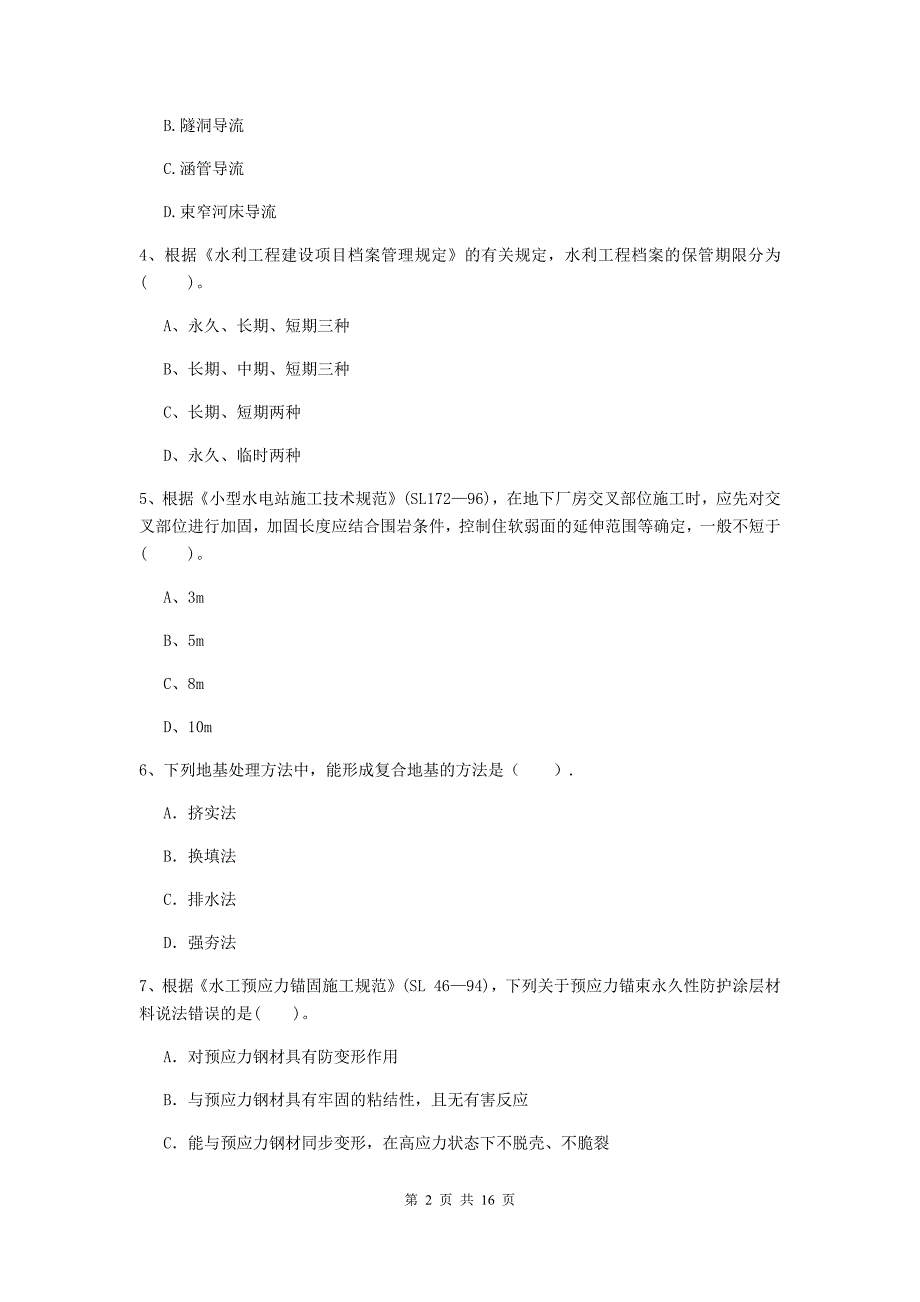 B.隧洞导流

C.涵管导流

D.束窄河床导流

4、根据《水利工程建设项目档案管理规定》的有关规定，水利工程档案的保管期限分为(　　)。

A、永久、长期、短期三种

B、长期、中期、短期三种

C、长期、短期两种

D、永久、临时两种

5、根据《小型水电站施工技术规范》(SL172—96)，在地下厂房交叉部位施工时，应先对交叉部位进行加固，加固长度应结合围岩条件，控制住软弱面的延伸范围等确定，一般不短于(　　)。

A、3m

B、5m

C、8m

D、10m

6、下列地基处理方法中，能形成复合地基的方法是(　　).

A. 挤实法

B. 换填法

C. 排水法

D. 强夯法

7、根据《水工预应力锚固施工规范》(SL 46—94)，下列关于预应力锚束永久性防护涂层材料说法错误的是(　　)。

A. 对预应力钢材具有防变形作用

B. 与预应力钢材具有牢固的粘结性，且无有害反应

C. 能与预应力钢材同步变形，在高应力状态下不脱壳、不脆裂

第 2 页 共 16 页